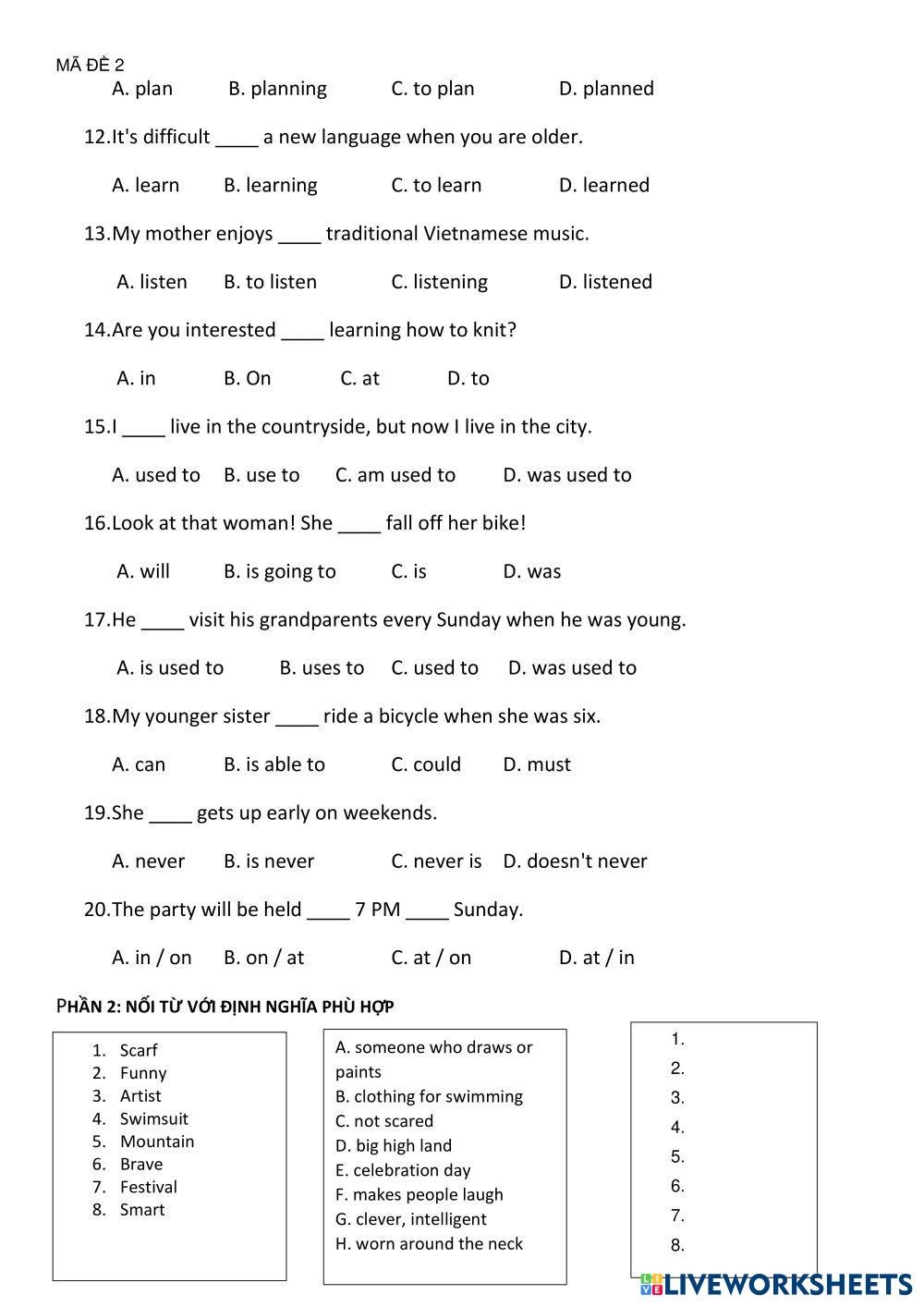 MÃ ĐỀ 2

A. plan B. planning C. to plan D. planned

12.It's difficult ____ a new language when you are older.

A. learn B. learning C. to learn D. learned

13.My mother enjoys ____ traditional Vietnamese music.

A. listen B. to listen C. listening D. listened

14.Are you interested ____ learning how to knit?

A. in B. On C. at D. to

15.I ____ live in the countryside, but now I live in the city.

A. used to B. use to C. am used to D. was used to

16.Look at that woman! She ____ fall off her bike!

A. will B. is going to C. is D. was

17.He ____ visit his grandparents every Sunday when he was young.

A. is used to B. uses to C. used to D. was used to

18.My younger sister ____ ride a bicycle when she was six.

A. can B. is able to C. could D. must

19.She ____ gets up early on weekends.

A. never B. is never C. never is D. doesn't never

20.The party will be held ____ 7 PM ____ Sunday.

A. in / on B. on / at C. at / on D. at / in

PHẦN 2: NỐI TỪ VỚI ĐỊNH NGHĨA PHÙ HỢP

1. Scarf
2. Funny
3. Artist
4. Swimsuit
5. Mountain
6. Brave
7. Festival
8. Smart

A. someone who draws or paints
B. clothing for swimming
C. not scared
D. big high land
E. celebration day
F. makes people laugh
G. clever, intelligent
H. worn around the neck

1.
2.
3.
4.
5.
6.
7.
8.

LIVEWORKSHEETS